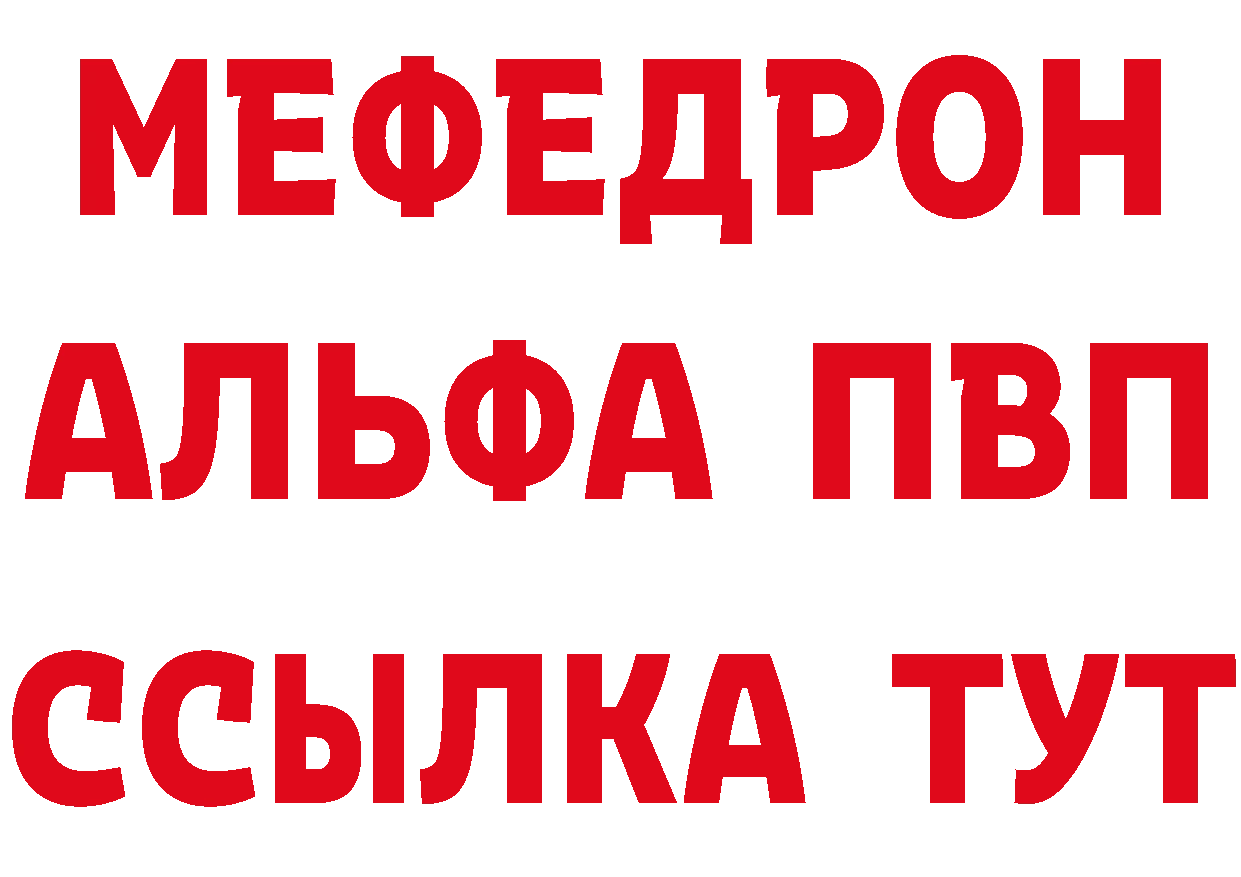 МЕФЕДРОН
АЛЬФА ПВП
ССЫЛКА ТУТ